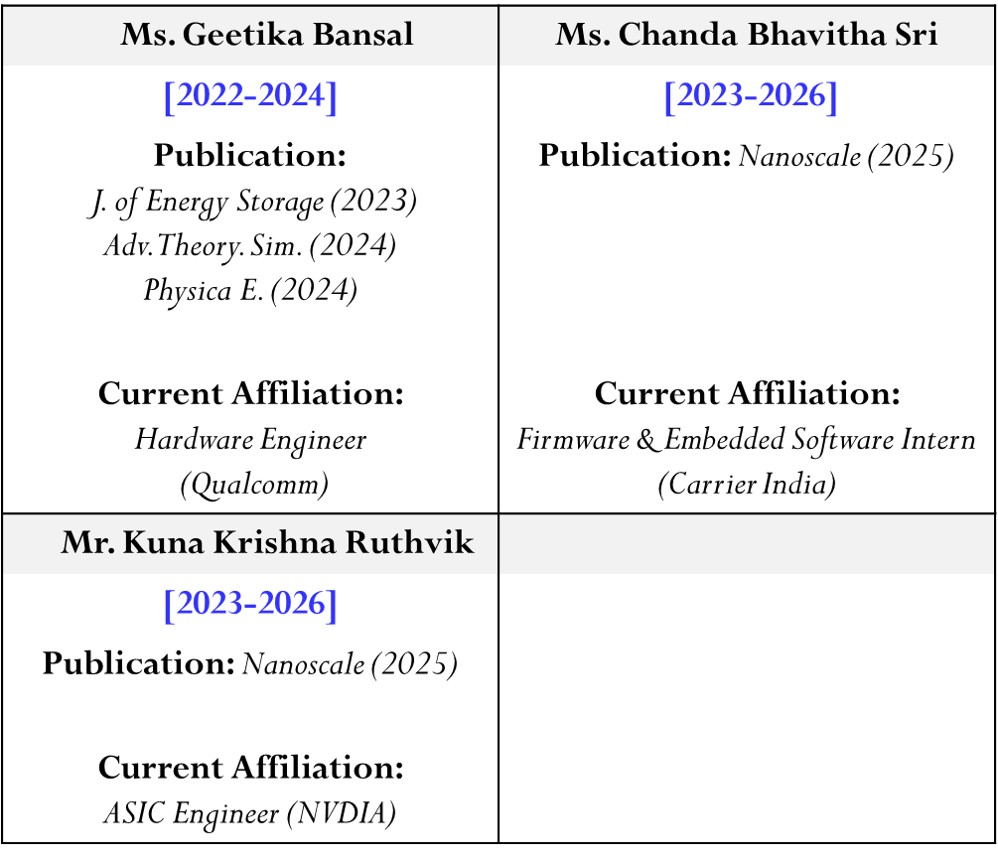 Ms. Geetika Bansal

[2022-2024]

Publication:
J. of Energy Storage (2023)
Adv. Theory. Sim. (2024)
Physica E. (2024)

Current Affiliation:
Hardware Engineer
(Qualcomm)

Ms. Chanda Bhavitha Sri

[2023-2026]

Publication: Nanoscale (2025)

Current Affiliation:
Firmware & Embedded Software Intern
(Carrier India)

Mr. Kuna Krishna Ruthvik

[2023-2026]

Publication: Nanoscale (2025)

Current Affiliation:
ASIC Engineer (NVDIA)